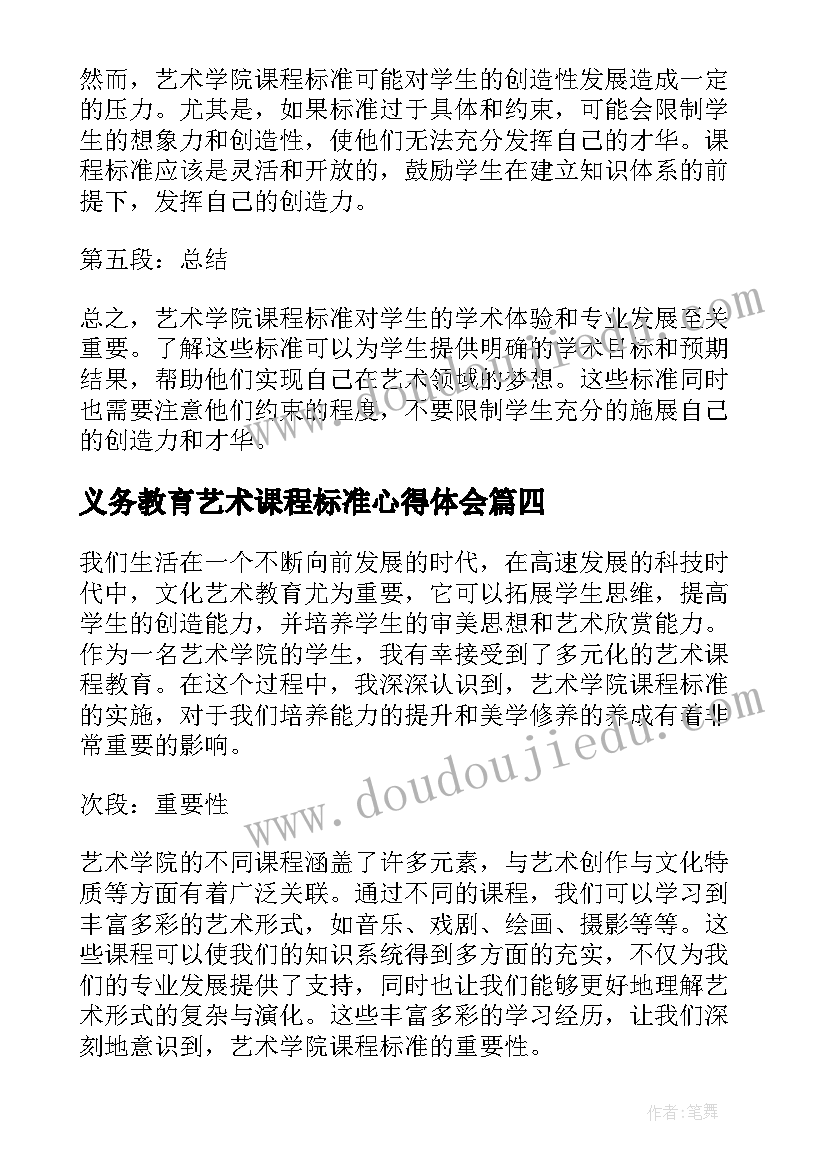 然而，艺术学院课程标准可能对学生的创造性发展造成一定的压力。尤其是，如果标准过于具体和约束，可能会限制学生的想象力和创造性，使他们无法充分发挥自己的才华。课程标准应该是灵活和开放的，鼓励学生在建立知识体系的前提下，发挥自己的创造力。

第五段：总结

总之，艺术学院课程标准对学生的学术体验和专业发展至关重要。了解这些标准可以为学生提供明确的学术目标和预期结果，帮助他们实现自己在艺术领域的梦想。这些标准同时也需要注意他们约束的程度，不要限制学生充分的施展自己的创造力和才华。

义务教育艺术课程标准心得体会篇四

我们生活在一个不断向前发展的时代，在高速发展的科技时代中，文化艺术教育尤为重要，它可以拓展学生思维，提高学生的创造能力，并培养学生的审美思想和艺术欣赏能力。作为一名艺术学院的学生，我有幸接受到了多元化的艺术课程教育。在这个过程中，我深深认识到，艺术学院课程标准的实施，对于我们培养能力的提升和美学修养的养成有着非常重要的影响。

次段：重要性

艺术学院的不同课程涵盖了许多元素，与艺术创作与文化特质等方面有着广泛关联。通过不同的课程，我们可以学习到丰富多彩的艺术形式，如音乐、戏剧、绘画、摄影等等。这些课程可以使我们的知识系统得到多方面的充实，不仅为我们的专业发展提供了支持，同时也让我们能够更好地理解艺术形式的复杂与演化。这些丰富多彩的学习经历，让我们深刻地意识到，艺术学院课程标准的重要性。

www.doudoujiedu.com

作者:笔舞